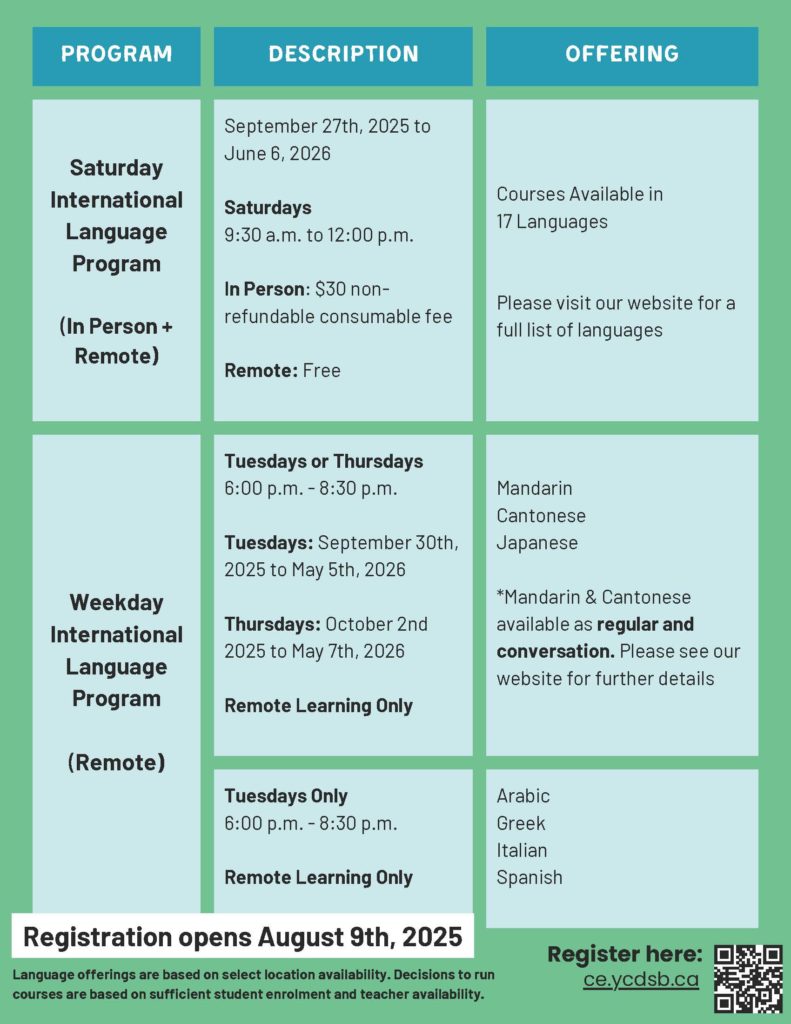 | PROGRAM | DESCRIPTION | OFFERING |
|---|---|---|
| Saturday International Language Program (In Person + Remote) | September 27th, 2025 to June 6, 2026 Saturdays 9:30 a.m. to 12:00 p.m. In Person: $30 non-refundable consumable fee Remote: Free | Courses Available in 17 Languages Please visit our website for a full list of languages |
| Weekday International Language Program (Remote) | Tuesdays or Thursdays 6:00 p.m. - 8:30 p.m. Tuesdays: September 30th, 2025 to May 5th, 2026 Thursdays: October 2nd 2025 to May 7th, 2026 Remote Learning Only | Mandarin Cantonese Japanese *Mandarin & Cantonese available as regular and conversation. Please see our website for further details |
| | Tuesdays Only 6:00 p.m. - 8:30 p.m. Remote Learning Only | Arabic Greek Italian Spanish |

Registration opens August 9th, 2025

Language offerings are based on select location availability. Decisions to run courses are based on sufficient student enrolment and teacher availability.

Register here:
ce.ycdsb.ca